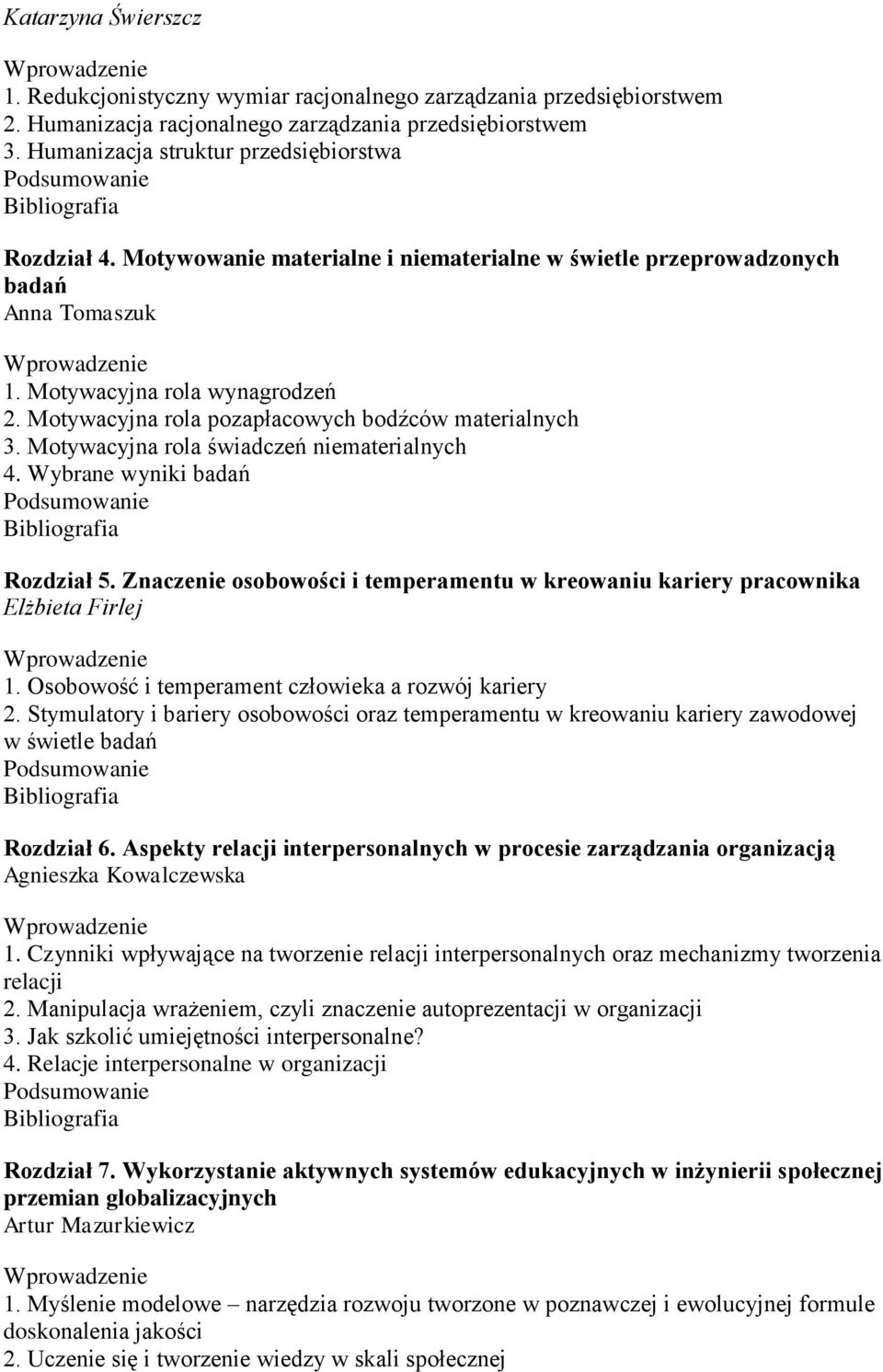 Katarzyna Świerszcz

Wprowadzenie
1. Redukcjonistyczny wymiar racjonalnego zarządzania przedsiębiorstwem
2. Humanizacja racjonalnego zarządzania przedsiębiorstwem
3. Humanizacja struktur przedsiębiorstwa
Podsumowanie
Bibliografia

Rozdział 4. Motywowanie materialne i niematerialne w świetle przeprowadzonych badań
Anna Tomaszuk

Wprowadzenie
1. Motywacyjna rola wynagrodzeń
2. Motywacyjna rola pozapłacowych bodźców materialnych
3. Motywacyjna rola świadczeń niematerialnych
4. Wybrane wyniki badań
Podsumowanie
Bibliografia

Rozdział 5. Znaczenie osobowości i temperamentu w kreowaniu kariery pracownika
Elżbieta Firlej

Wprowadzenie
1. Osobowość i temperament człowieka a rozwój kariery
2. Stymulatory i bariery osobowości oraz temperamentu w kreowaniu kariery zawodowej w świetle badań
Podsumowanie
Bibliografia

Rozdział 6. Aspekty relacji interpersonalnych w procesie zarządzania organizacją
Agnieszka Kowalczewska

Wprowadzenie
1. Czynniki wpływające na tworzenie relacji interpersonalnych oraz mechanizmy tworzenia relacji
2. Manipulacja wrażeniem, czyli znaczenie autoprezentacji w organizacji
3. Jak szkolić umiejętności interpersonalne?
4. Relacje interpersonalne w organizacji
Podsumowanie
Bibliografia

Rozdział 7. Wykorzystanie aktywnych systemów edukacyjnych w inżynierii społecznej przemian globalizacyjnych
Artur Mazurkiewicz

Wprowadzenie
1. Myślenie modelowe – narzędzia rozwoju tworzone w poznawczej i ewolucyjnej formule doskonalenia jakości
2. Uczenie się i tworzenie wiedzy w skali społecznej